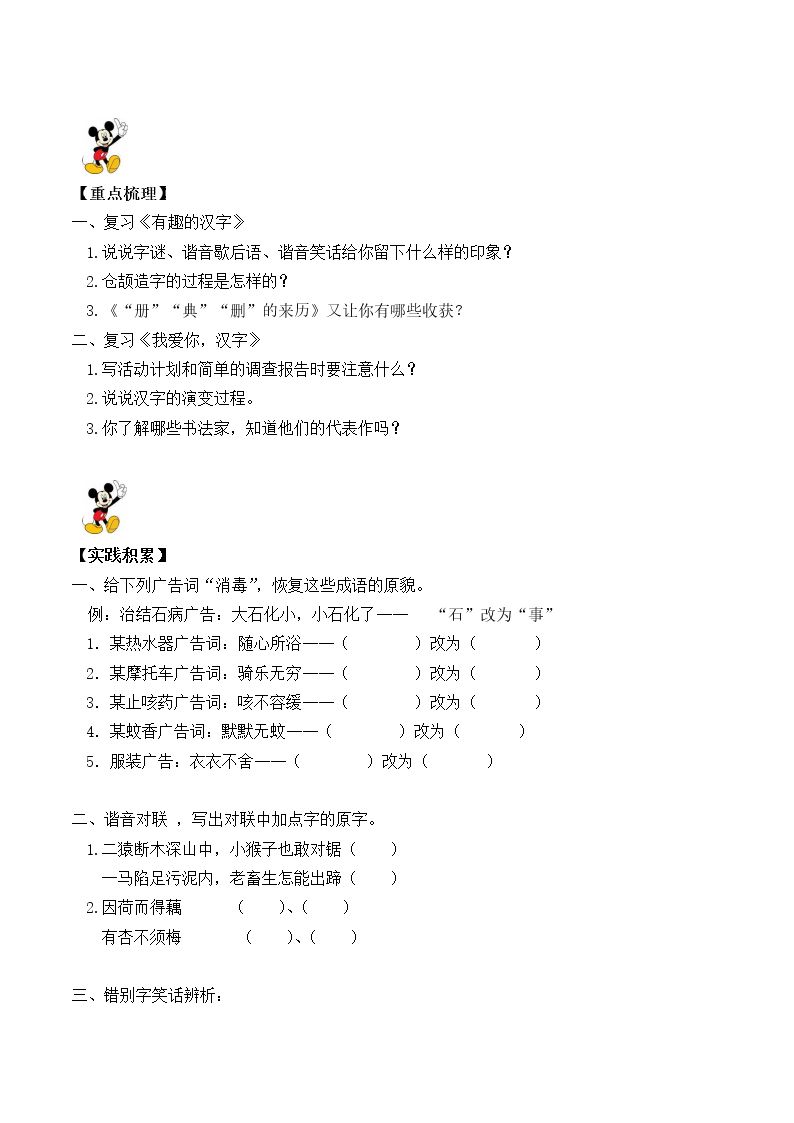 【重点梳理】

一、复习《有趣的汉字》

1.说说字谜、谐音歇后语、谐音笑话给你留下什么样的印象？

2.仓颉造字的过程是怎样的？

3.《“册”“典”“删”的来历》又让你有哪些收获？

二、复习《我爱你，汉字》

1.写活动计划和简单的调查报告时要注意什么？

2.说说汉字的演变过程。

3.你了解哪些书法家，知道他们的代表作吗？

【实践积累】

一、给下列广告词“消毒”，恢复这些成语的原貌。

例：治结石病广告：大石化小，小石化了——  “石”改为“事”

1.某热水器广告词：随心所浴——（ ）改为（ ）

2.某摩托车广告词：骑乐无穷——（ ）改为（ ）

3.某止咳药广告词：咳不容缓——（ ）改为（ ）

4.某蚊香广告词：默默无蚊——（ ）改为（ ）

5.服装广告：衣衣不舍——（ ）改为（ ）

二、谐音对联，写出对联中加点字的原字。

1.二猿断木深山中，小猴子也敢对锯（ ）

一马陷足污泥内，老畜生怎能出蹄（ ）

2.因荷而得藕 （ ）、（ ）

有杏不须梅 （ ）、（ ）

三、错别字笑话辨析：